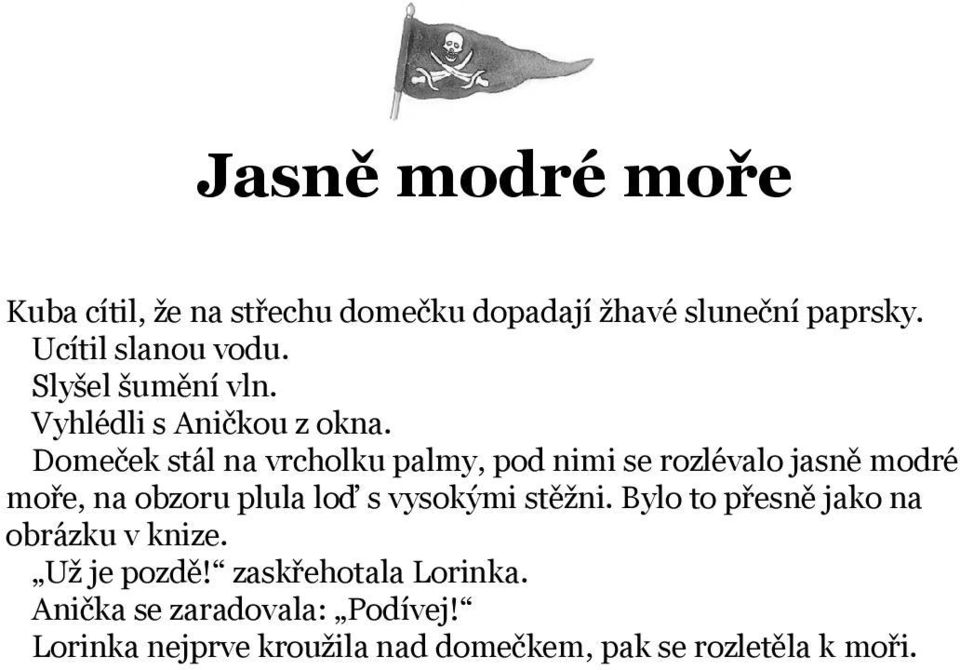 Jasně modré moře

Kuba cítil, že na střechu domečku dopadají žhavé sluneční paprsky.

Ucítil slanou vodu.

Slyšel šumění vln.

Vyhlédli s Aničkou z okna.

Domeček stál na vrcholku palmy, pod nimi se rozlévalo jasně modré moře, na obzoru plula loď s vysokými stěžni. Bylo to přesně jako na obrázku v knize.

„Už je pozdě!“ zaskřehotala Lorinka.

Anička se zaradovala: „Podívej!“

Lorinka nejprve kroužila nad domečkem, pak se rozletěla k moři.